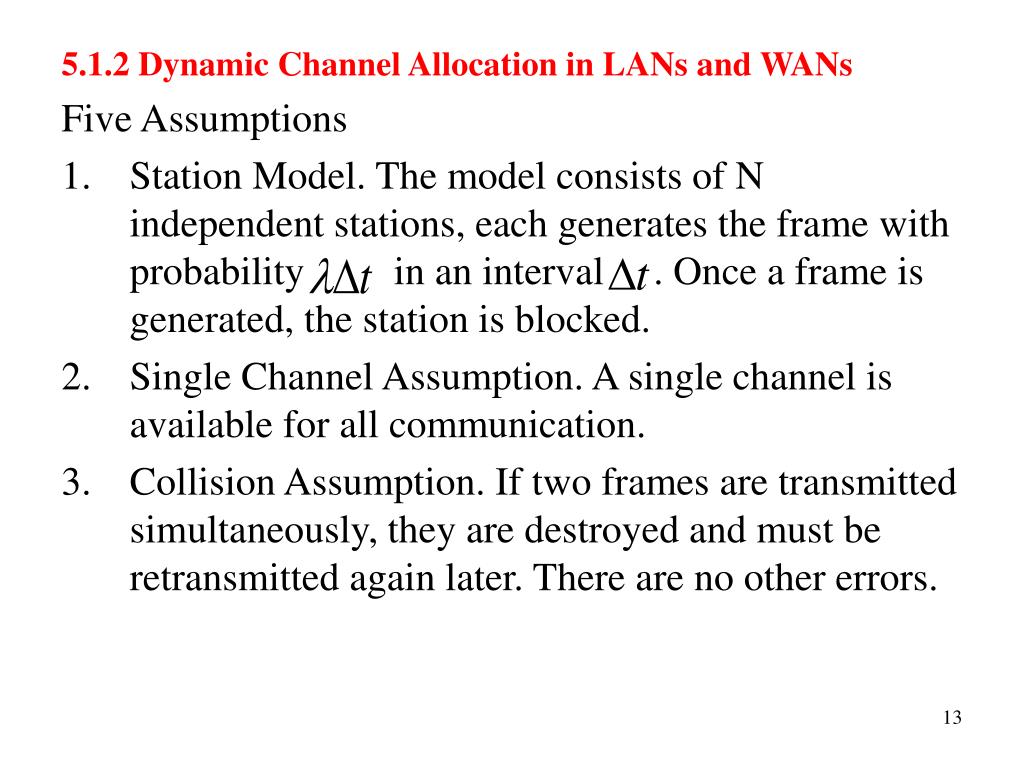 5.1.2 Dynamic Channel Allocation in LANs and WANs

Five Assumptions

1. Station Model. The model consists of N independent stations, each generates the frame with probability $\lambda\Delta t$ in an interval $\Delta t$. Once a frame is generated, the station is blocked.

2. Single Channel Assumption. A single channel is available for all communication.

3. Collision Assumption. If two frames are transmitted simultaneously, they are destroyed and must be retransmitted again later. There are no other errors.

13